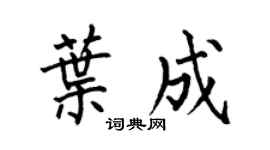 葉成
词典网